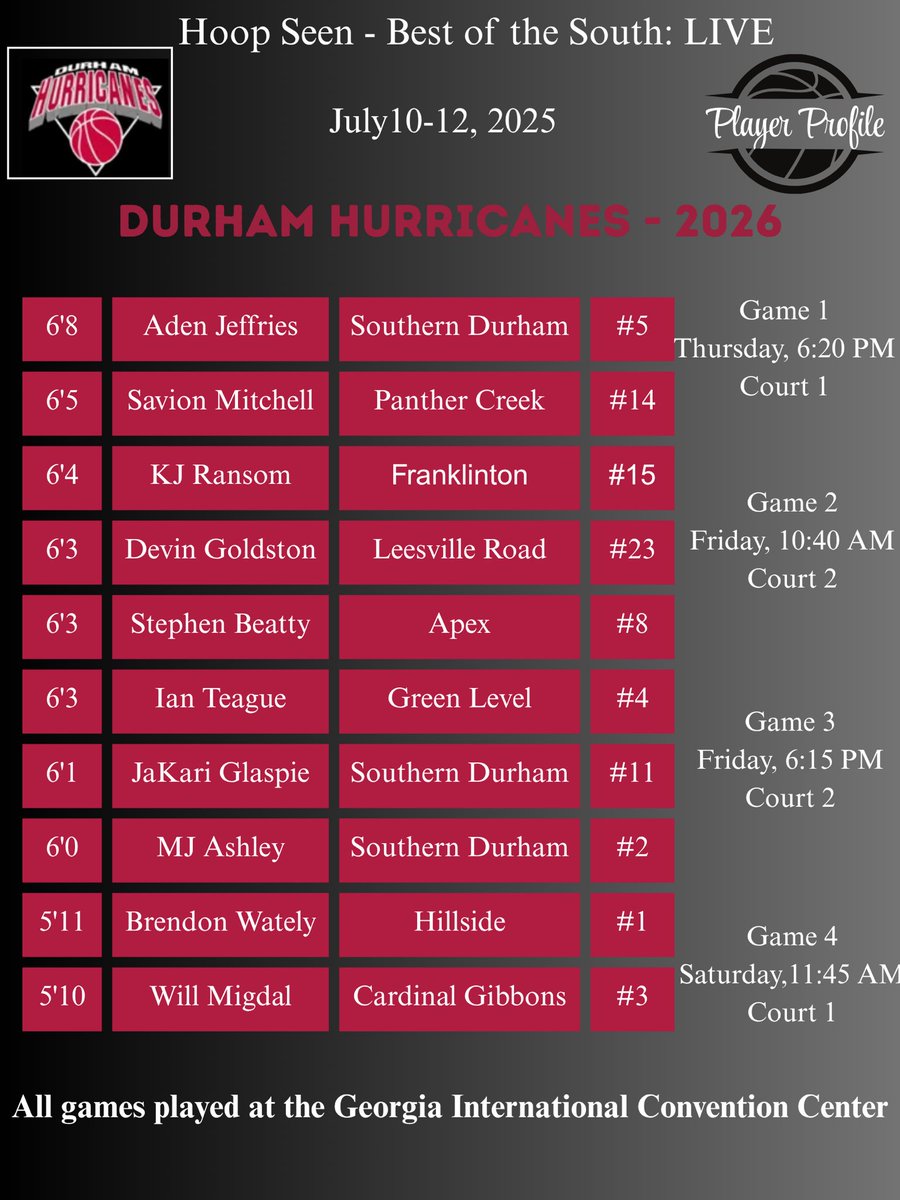 Hoop Seen - Best of the South: LIVE

DURHAM HURRICANES

July10-12, 2025

Player Profile

DURHAM HURRICANES - 2026

| 6'8 | Aden Jeffries | Southern Durham | #5 |
|---|---|---|---|
| 6'5 | Savion Mitchell | Panther Creek | #14 |
| 6'4 | KJ Ransom | Franklinton | #15 |
| 6'3 | Devin Goldston | Leesville Road | #23 |
| 6'3 | Stephen Beatty | Apex | #8 |
| 6'3 | Ian Teague | Green Level | #4 |
| 6'1 | JaKari Glaspie | Southern Durham | #11 |
| 6'0 | MJ Ashley | Southern Durham | #2 |
| 5'11 | Brendon Wately | Hillside | #1 |
| 5'10 | Will Migdal | Cardinal Gibbons | #3 |

Game 1
Thursday, 6:20 PM
Court 1

Game 2
Friday, 10:40 AM
Court 2

Game 3
Friday, 6:15 PM
Court 2

Game 4
Saturday,11:45 AM
Court 1

All games played at the Georgia International Convention Center